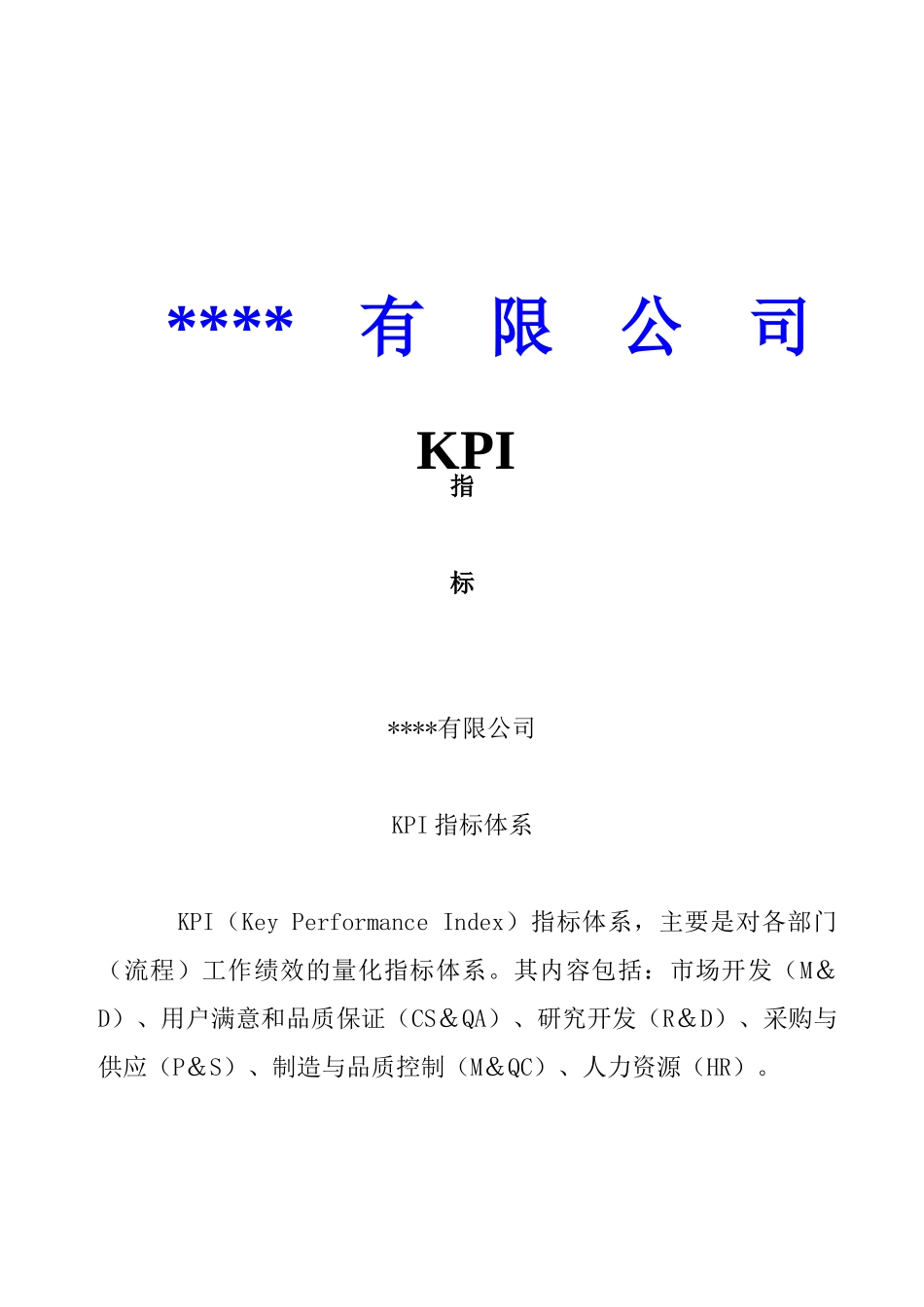 **** 有 限 公 司

KPI
指

标

****有限公司

KPI 指标体系

KPI（Key Performance Index）指标体系，主要是对各部门（流程）工作绩效的量化指标体系。其内容包括：市场开发（M＆D）、用户满意和品质保证（CS＆QA）、研究开发（R＆D）、采购与供应（P＆S）、制造与品质控制（M＆QC）、人力资源（HR）。